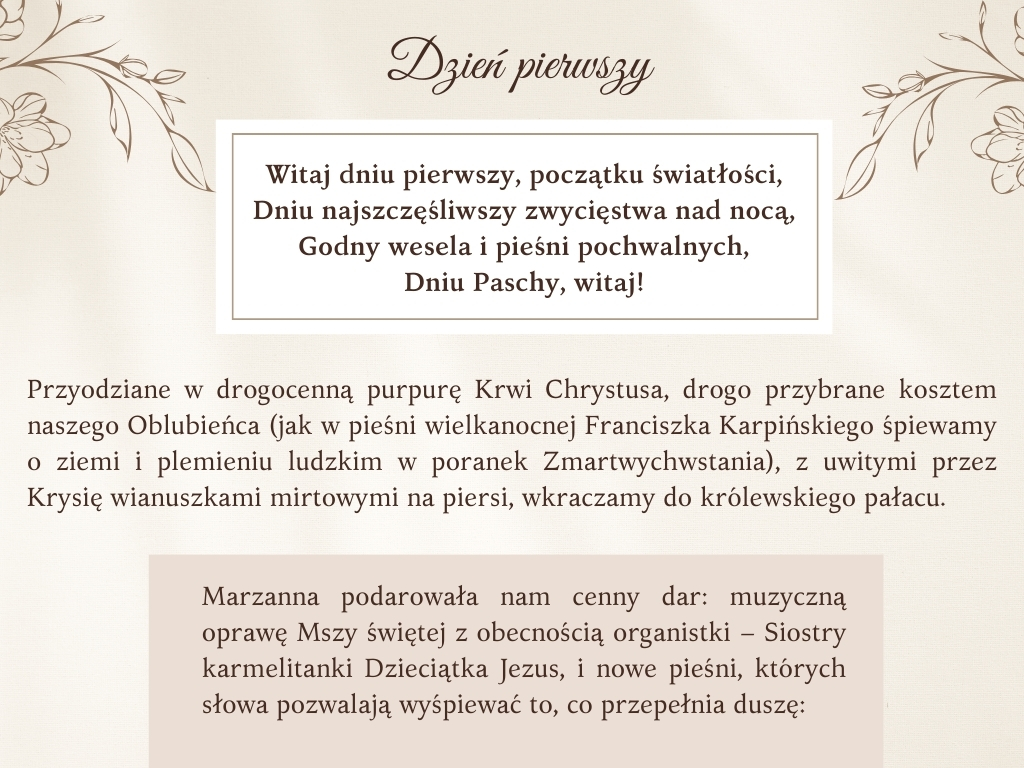 Dzień pierwszy

Witaj dniu pierwszy, początku światłości,
Dniu najszczęśliwszy zwycięstwa nad nocą,
Godny wesela i pieśni pochwalnych,
Dniu Paschy, witaj!

Przyodziane w drogocenną purpurę Krwi Chrystusa, drogo przybrane kosztem naszego Oblubieńca (jak w pieśni wielkanocnej Franciszka Karpińskiego śpiewamy o ziemi i plemieniu ludzkim w poranek Zmartwychwstania), z uwitymi przez Krysię wianuszkami mirtowymi na piersi, wkraczamy do królewskiego pałacu.

Marzanna podarowała nam cenny dar: muzyczną oprawę Mszy świętej z obecnością organistki – Siostry karmelitanki Dzieciątka Jezus, i nowe pieśni, których słowa pozwalają wyśpiewać to, co przepełnia duszę: